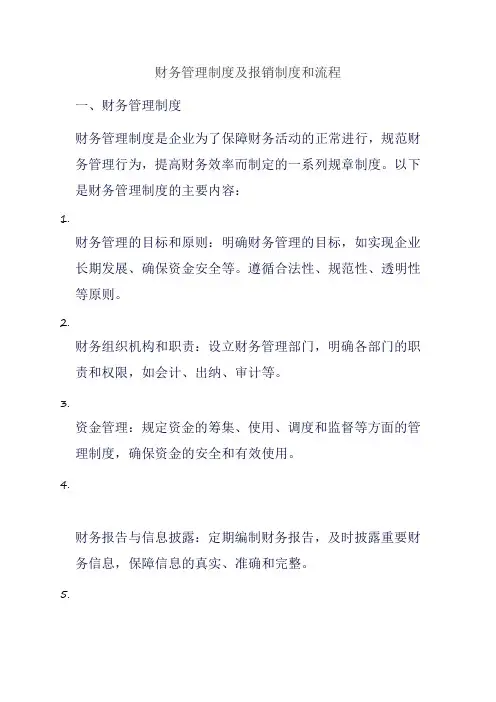 财务管理制度及报销制度和流程

一、财务管理制度

财务管理制度是企业为了保障财务活动的正常进行，规范财务管理行为，提高财务效率而制定的一系列规章制度。以下是财务管理制度的主要内容：

1.

财务管理的目标和原则：明确财务管理的目标，如实现企业长期发展、确保资金安全等。遵循合法性、规范性、透明性等原则。

2.

财务组织机构和职责：设立财务管理部门，明确各部门的职责和权限，如会计、出纳、审计等。

3.

资金管理：规定资金的筹集、使用、调度和监督等方面的管理制度，确保资金的安全和有效使用。

4.

财务报告与信息披露：定期编制财务报告，及时披露重要财务信息，保障信息的真实、准确和完整。

5.